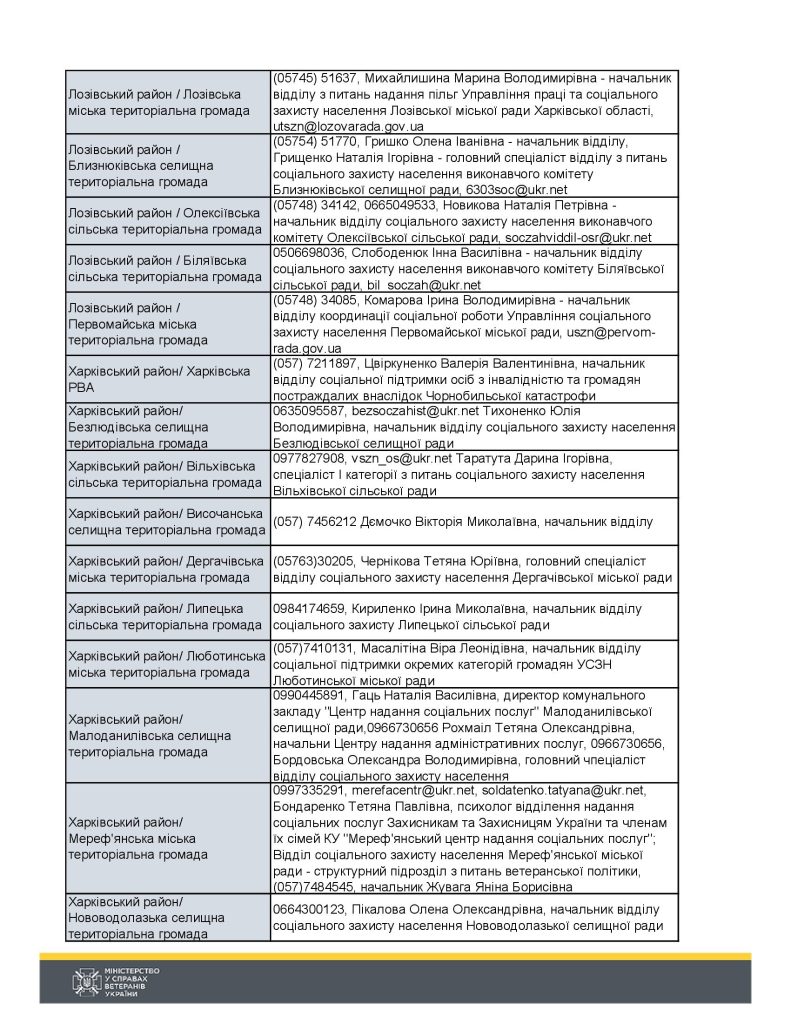 | | |
|---|---|
| Лозівський район / Лозівська міська територіальна громада | (05745) 51637, Михайлишина Марина Володимирівна - начальник відділу з питань надання пільг Управління праці та соціального захисту населення Лозівської міської ради Харківської області, utszn@lozovarada.gov.ua |
| Лозівський район / Близнюківська селищна територіальна громада | (05754) 51770, Гришко Олена Іванівна - начальник відділу, Грищенко Наталія Ігорівна - головний спеціаліст відділу з питань соціального захисту населення виконавчого комітету Близнюківської селищної ради, 6303soc@ukr.net |
| Лозівський район / Олексіївська сільська територіальна громада | (05748) 34142, 0665049533, Новикова Наталія Петрівна - начальник відділу соціального захисту населення виконавчого комітету Олексіївської сільської ради, soczahviddil-osr@ukr.net |
| Лозівський район / Біляївська сільська територіальна громада | 0506698036, Слободенюк Інна Василівна - начальник відділу соціального захисту населення виконавчого комітету Біляївської сільської ради, bil_soczah@ukr.net |
| Лозівський район / Первомайська міська територіальна громада | (05748) 34085, Комарова Ірина Володимирівна - начальник відділу координації соціальної роботи Управління соціального захисту населення Первомайської міської ради, uszn@pervom-rada.gov.ua |
| Харківський район/ Харківська РВА | (057) 7211897, Цвіркуненко Валерія Валентинівна, начальник відділу соціальної підтримки осіб з інвалідністю та громадян постраждалих внаслідок Чорнобильської катастрофи |
| Харківський район/ Безлюдівська селищна територіальна громада | 0635095587, bezsoczahist@ukr.net Тихоненко Юлія Володимирівна, начальник відділу соціального захисту населення Безлюдівської селищної ради |
| Харківський район/ Вільхівська сільська територіальна громада | 0977827908, vszn_os@ukr.net Таратута Дарина Ігорівна, спеціаліст І категорії з питань соціального захисту населення Вільхівської сільської ради |
| Харківський район/ Височанська селищна територіальна громада | (057) 7456212 Дємочко Вікторія Миколаївна, начальник відділу |
| Харківський район/ Дергачівська міська територіальна громада | (05763)30205, Чернікова Тетяна Юріївна, головний спеціаліст відділу соціального захисту населення Дергачівської міської ради |
| Харківський район/ Липецька сільська територіальна громада | 0984174659, Кириленко Ірина Миколаївна, начальник відділу соціального захисту Липецької сільської ради |
| Харківський район/ Люботинська міська територіальна громада | (057)7410131, Масалітіна Віра Леонідівна, начальник відділу соціальної підтримки окремих категорій громадян УСЗН Люботинської міської ради |
| Харківський район/ Малоданилівська селищна територіальна громада | 0990445891, Гаць Наталія Василівна, директор комунального закладу "Центр надання соціальних послуг" Малоданилівської селищної ради,0966730656 Рохмаіл Тетяна Олександрівна, начальни Центру надання адміністративних послуг, 0966730656, Бордовська Олександра Володимирівна, головний чпеціаліст відділу соціального захисту населення |
| Харківський район/ Мереф'янська міська територіальна громада | 0997335291, merefacentr@ukr.net, soldatenko.tatyana@ukr.net, Бондаренко Тетяна Павлівна, психолог відділення надання соціальних послуг Захисникам та Захисницям України та членам їх сімей КУ "Мереф'янський центр надання соціальних послуг"; Відділ соціального захисту населення Мереф'янської міської ради - структурний підрозділ з питань ветеранської політики, (057)7484545, начальник Жувага Яніна Борисівна |
| Харківський район/ Нововодолазька селищна територіальна громада | 0664300123, Пікалова Олена Олександрівна, начальник відділу соціального захисту населення Нововодолазької селищної ради |

МІНІСТЕРСТВО У СПРАВАХ ВЕТЕРАНІВ УКРАЇНИ